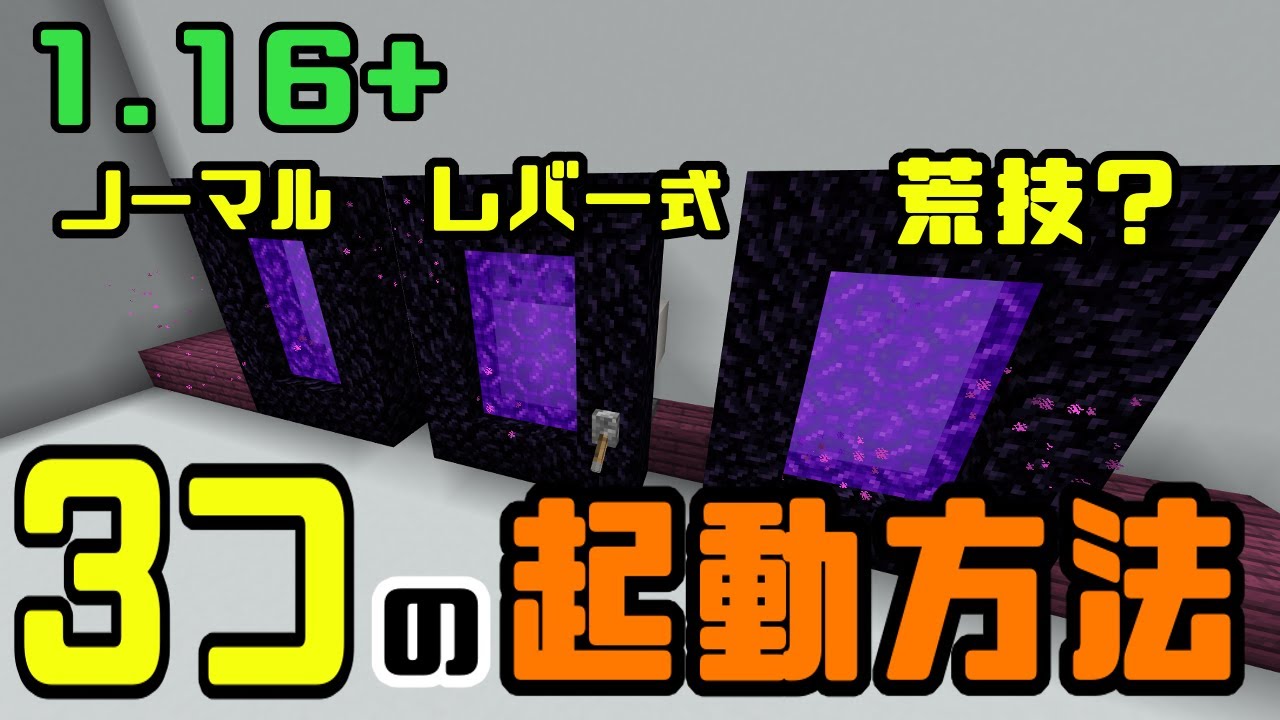 1.16+

ノーマル

レバー式

荒技？

3つの起動方法